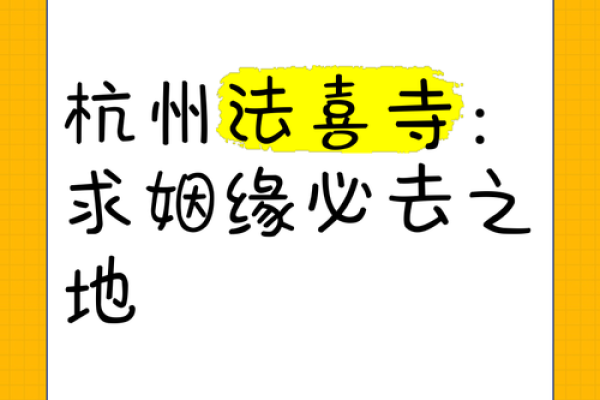 杭州法喜寺：求姻缘必去之地